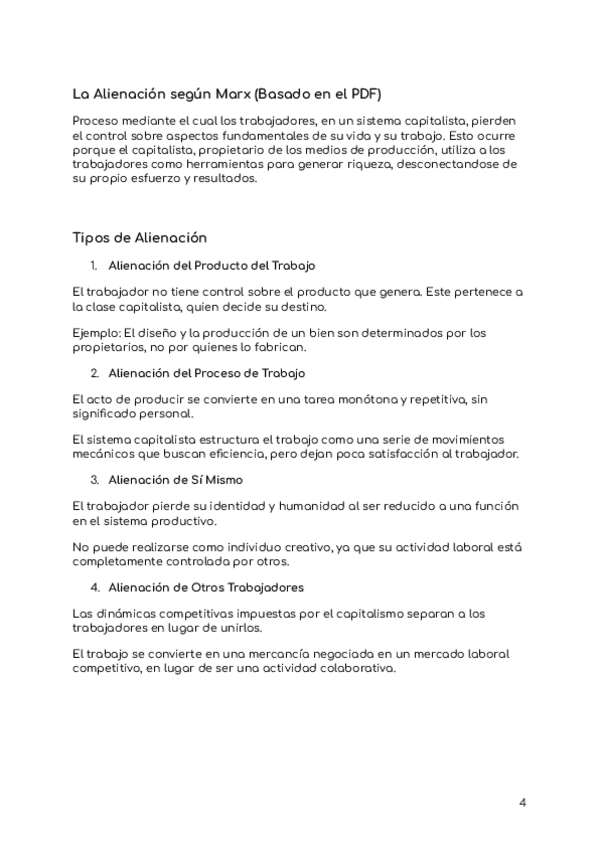 La Alienación según Marx (Basado en el PDF)

Proceso mediante el cual los trabajadores, en un sistema capitalista, pierden el control sobre aspectos fundamentales de su vida y su trabajo. Esto ocurre porque el capitalista, propietario de los medios de producción, utiliza a los trabajadores como herramientas para generar riqueza, desconectandose de su propio esfuerzo y resultados.

Tipos de Alienación

1. Alienación del Producto del Trabajo

El trabajador no tiene control sobre el producto que genera. Este pertenece a la clase capitalista, quien decide su destino.

Ejemplo: El diseño y la producción de un bien son determinados por los propietarios, no por quienes lo fabrican.

2. Alienación del Proceso de Trabajo

El acto de producir se convierte en una tarea monótona y repetitiva, sin significado personal.

El sistema capitalista estructura el trabajo como una serie de movimientos mecánicos que buscan eficiencia, pero dejan poca satisfacción al trabajador.

3. Alienación de Sí Mismo

El trabajador pierde su identidad y humanidad al ser reducido a una función en el sistema productivo.

No puede realizarse como individuo creativo, ya que su actividad laboral está completamente controlada por otros.

4. Alienación de Otros Trabajadores

Las dinámicas competitivas impuestas por el capitalismo separan a los trabajadores en lugar de unirlos.

El trabajo se convierte en una mercancía negociada en un mercado laboral competitivo, en lugar de ser una actividad colaborativa.

4